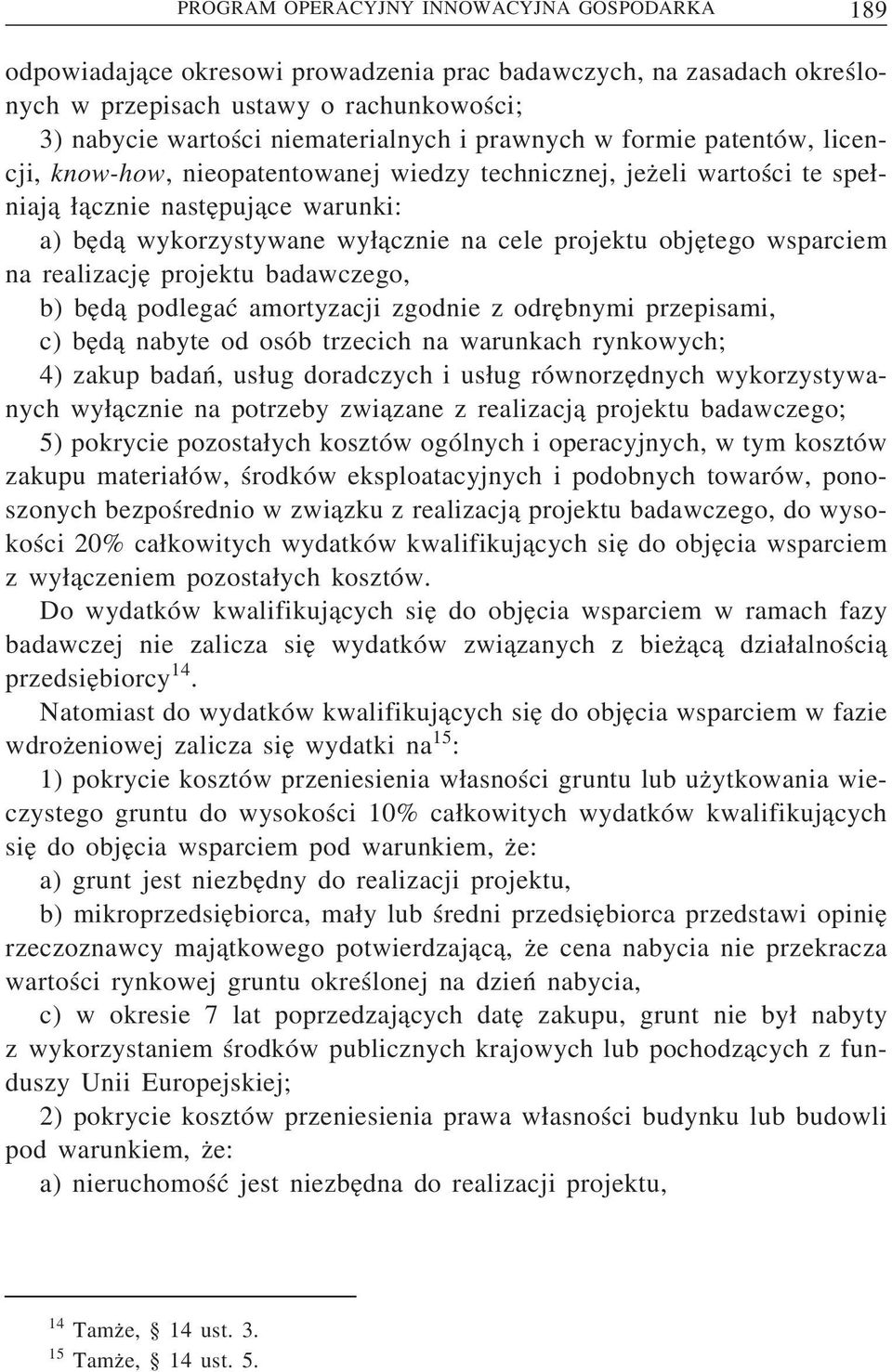 PROGRAM OPERACYJNY INNOWACYJNA GOSPODARKA 189

odpowiadające okresowi prowadzenia prac badawczych, na zasadach określonych w przepisach ustawy o rachunkowości;
3) nabycie wartości niematerialnych i prawnych w formie patentów, licencji, know-how, nieopatentowanej wiedzy technicznej, jeżeli wartości te spełniają łącznie następujące warunki:
a) będą wykorzystywane wyłącznie na cele projektu objętego wsparciem na realizację projektu badawczego,
b) będą podlegać amortyzacji zgodnie z odrębnymi przepisami,
c) będą nabyte od osób trzecich na warunkach rynkowych;
4) zakup badań, usług doradczych i usług równorzędnych wykorzystywanych wyłącznie na potrzeby związane z realizacją projektu badawczego;
5) pokrycie pozostałych kosztów ogólnych i operacyjnych, w tym kosztów zakupu materiałów, środków eksploatacyjnych i podobnych towarów, ponoszonych bezpośrednio w związku z realizacją projektu badawczego, do wysokości 20% całkowitych wydatków kwalifikujących się do objęcia wsparciem z wyłączeniem pozostałych kosztów.

Do wydatków kwalifikujących się do objęcia wsparciem w ramach fazy badawczej nie zalicza się wydatków związanych z bieżącą działalnością przedsiębiorcy$^{14}$.

Natomiast do wydatków kwalifikujących się do objęcia wsparciem w fazie wdrożeniowej zalicza się wydatki na$^{15}$:
1) pokrycie kosztów przeniesienia własności gruntu lub użytkowania wieczystego gruntu do wysokości 10% całkowitych wydatków kwalifikujących się do objęcia wsparciem pod warunkiem, że:
a) grunt jest niezbędny do realizacji projektu,
b) mikroprzedsiębiorca, mały lub średni przedsiębiorca przedstawi opinię rzeczoznawcy majątkowego potwierdzającą, że cena nabycia nie przekracza wartości rynkowej gruntu określonej na dzień nabycia,
c) w okresie 7 lat poprzedzających datę zakupu, grunt nie był nabyty z wykorzystaniem środków publicznych krajowych lub pochodzących z funduszy Unii Europejskiej;
2) pokrycie kosztów przeniesienia prawa własności budynku lub budowli pod warunkiem, że:
a) nieruchomość jest niezbędna do realizacji projektu,

$^{14}$ Tamże, § 14 ust. 3.
$^{15}$ Tamże, § 14 ust. 5.